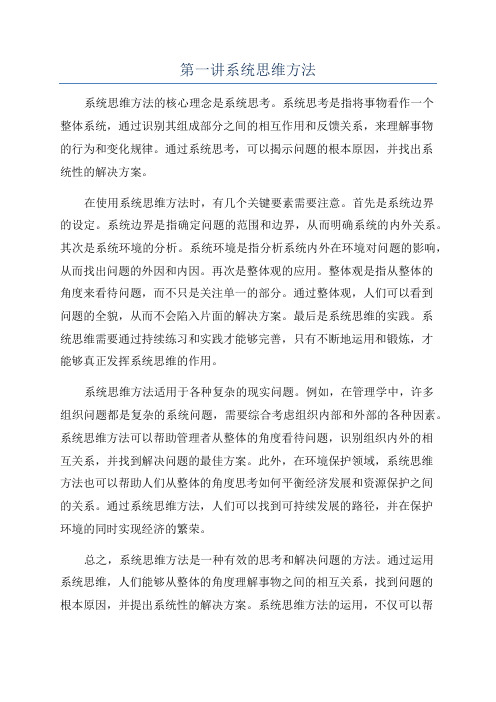 第一讲系统思维方法

系统思维方法的核心理念是系统思考。系统思考是指将事物看作一个整体系统，通过识别其组成部分之间的相互作用和反馈关系，来理解事物的行为和变化规律。通过系统思考，可以揭示问题的根本原因，并找出系统性的解决方案。

在使用系统思维方法时，有几个关键要素需要注意。首先是系统边界的设定。系统边界是指确定问题的范围和边界，从而明确系统的内外关系。其次是系统环境的分析。系统环境是指分析系统内外在环境对问题的影响，从而找出问题的外因和内因。再次是整体观的应用。整体观是指从整体的角度来看待问题，而不只是关注单一的部分。通过整体观，人们可以看到问题的全貌，从而不会陷入片面的解决方案。最后是系统思维的实践。系统思维需要通过持续练习和实践才能够完善，只有不断地运用和锻炼，才能够真正发挥系统思维的作用。

系统思维方法适用于各种复杂的现实问题。例如，在管理学中，许多组织问题都是复杂的系统问题，需要综合考虑组织内部和外部的各种因素。系统思维方法可以帮助管理者从整体的角度看待问题，识别组织内外的相互关系，并找到解决问题的最佳方案。此外，在环境保护领域，系统思维方法也可以帮助人们从整体的角度思考如何平衡经济发展和资源保护之间的关系。通过系统思维方法，人们可以找到可持续发展的路径，并在保护环境的同时实现经济的繁荣。

总之，系统思维方法是一种有效的思考和解决问题的方法。通过运用系统思维，人们能够从整体的角度理解事物之间的相互关系，找到问题的根本原因，并提出系统性的解决方案。系统思维方法的运用，不仅可以帮